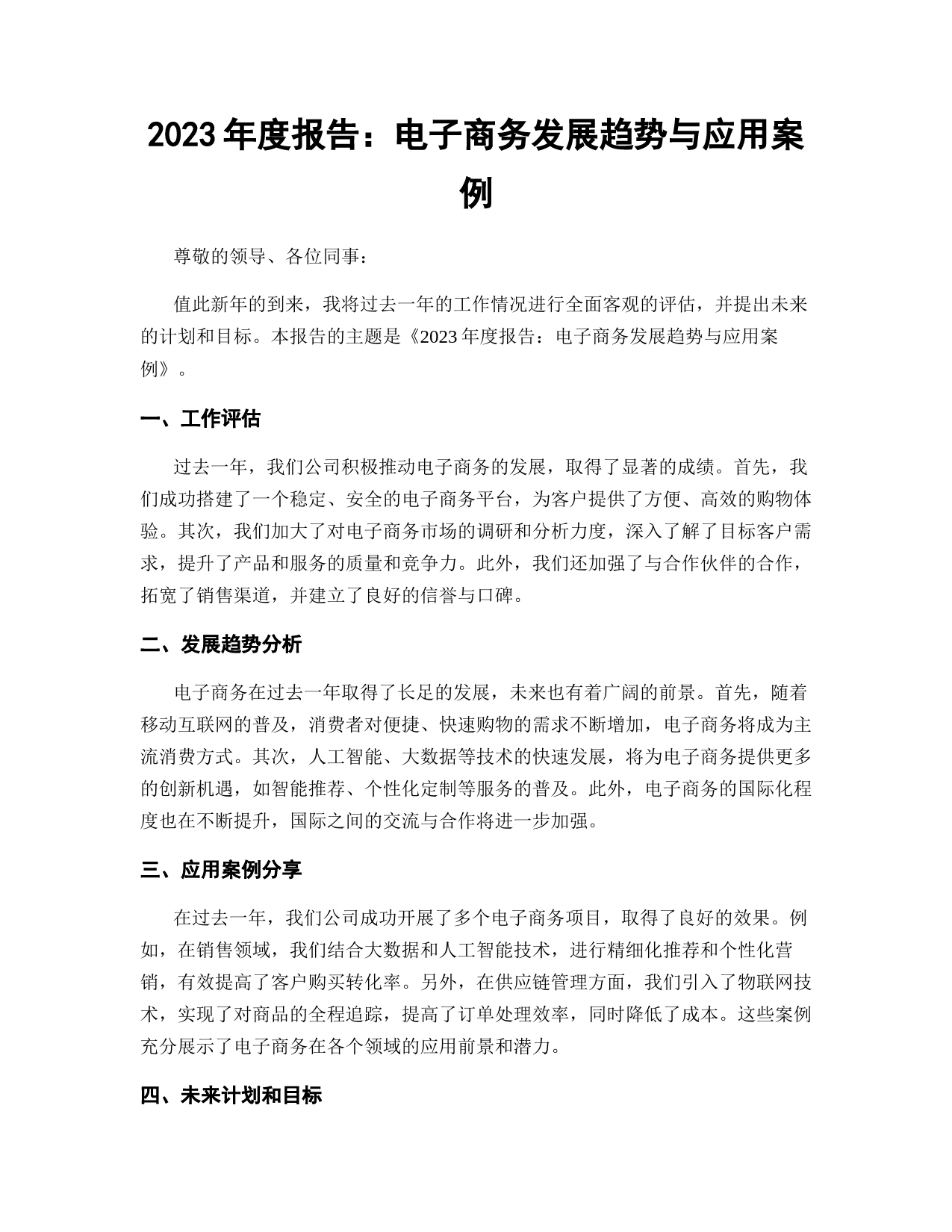 2023 年度报告：电子商务发展趋势与应用案例

尊敬的领导、各位同事：

值此新年的到来，我将过去一年的工作情况进行全面客观的评估，并提出未来的计划和目标。本报告的主题是《2023 年度报告：电子商务发展趋势与应用案例》。

一、工作评估

过去一年，我们公司积极推动电子商务的发展，取得了显著的成绩。首先，我们成功搭建了一个稳定、安全的电子商务平台，为客户提供了方便、高效的购物体验。其次，我们加大了对电子商务市场的调研和分析力度，深入了解了目标客户需求，提升了产品和服务的质量和竞争力。此外，我们还加强了与合作伙伴的合作，拓宽了销售渠道，并建立了良好的信誉与口碑。

二、发展趋势分析

电子商务在过去一年取得了长足的发展，未来也有着广阔的前景。首先，随着移动互联网的普及，消费者对便捷、快速购物的需求不断增加，电子商务将成为主流消费方式。其次，人工智能、大数据等技术的快速发展，将为电子商务提供更多的创新机遇，如智能推荐、个性化定制等服务的普及。此外，电子商务的国际化程度也在不断提升，国际之间的交流与合作将进一步加强。

三、应用案例分享

在过去一年，我们公司成功开展了多个电子商务项目，取得了良好的效果。例如，在销售领域，我们结合大数据和人工智能技术，进行精细化推荐和个性化营销，有效提高了客户购买转化率。另外，在供应链管理方面，我们引入了物联网技术，实现了对商品的全程追踪，提高了订单处理效率，同时降低了成本。这些案例充分展示了电子商务在各个领域的应用前景和潜力。

四、未来计划和目标